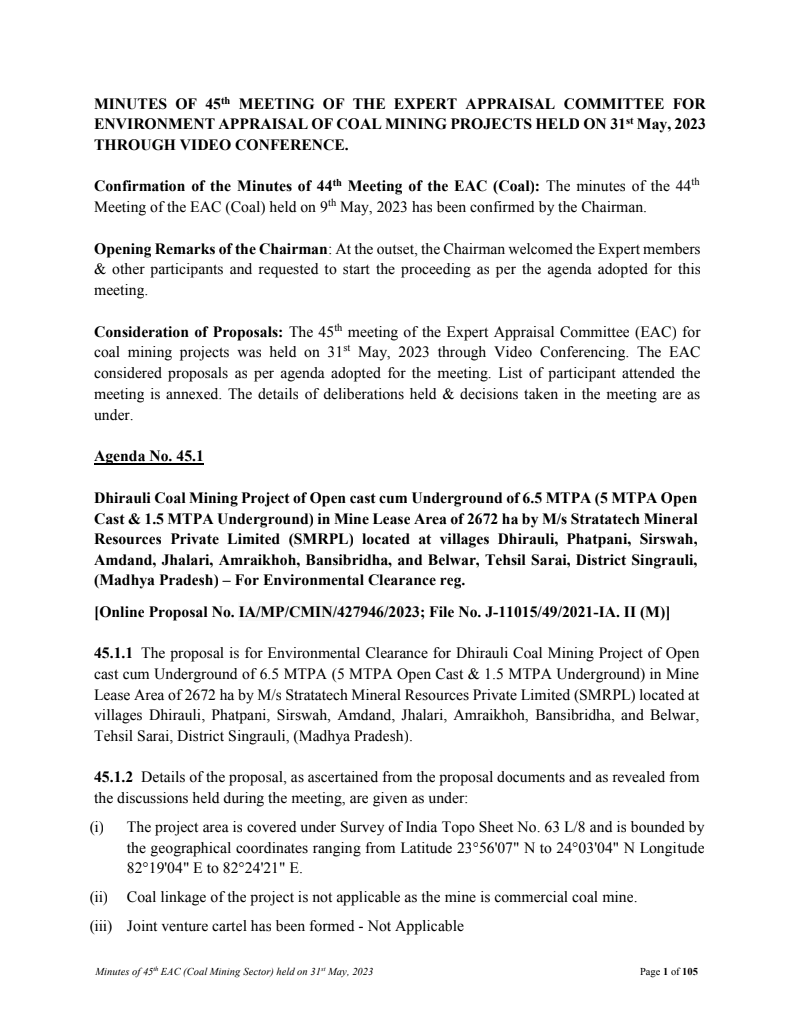 MINUTES OF 45$^{th}$ MEETING OF THE EXPERT APPRAISAL COMMITTEE FOR ENVIRONMENT APPRAISAL OF COAL MINING PROJECTS HELD ON 31$^{st}$ May, 2023 THROUGH VIDEO CONFERENCE.

Confirmation of the Minutes of 44$^{th}$ Meeting of the EAC (Coal): The minutes of the 44$^{th}$ Meeting of the EAC (Coal) held on 9$^{th}$ May, 2023 has been confirmed by the Chairman.

Opening Remarks of the Chairman: At the outset, the Chairman welcomed the Expert members & other participants and requested to start the proceeding as per the agenda adopted for this meeting.

Consideration of Proposals: The 45$^{th}$ meeting of the Expert Appraisal Committee (EAC) for coal mining projects was held on 31$^{st}$ May, 2023 through Video Conferencing. The EAC considered proposals as per agenda adopted for the meeting. List of participant attended the meeting is annexed. The details of deliberations held & decisions taken in the meeting are as under.

Agenda No. 45.1

Dhirauli Coal Mining Project of Open cast cum Underground of 6.5 MTPA (5 MTPA Open Cast & 1.5 MTPA Underground) in Mine Lease Area of 2672 ha by M/s Stratatech Mineral Resources Private Limited (SMRPL) located at villages Dhirauli, Phatpani, Sirswah, Amdand, Jhalari, Amraikhoh, Bansibridha, and Belwar, Tehsil Sarai, District Singrauli, (Madhya Pradesh) – For Environmental Clearance reg.

[Online Proposal No. IA/MP/CMIN/427946/2023; File No. J-11015/49/2021-IA. II (M)]

45.1.1 The proposal is for Environmental Clearance for Dhirauli Coal Mining Project of Open cast cum Underground of 6.5 MTPA (5 MTPA Open Cast & 1.5 MTPA Underground) in Mine Lease Area of 2672 ha by M/s Stratatech Mineral Resources Private Limited (SMRPL) located at villages Dhirauli, Phatpani, Sirswah, Amdand, Jhalari, Amraikhoh, Bansibridha, and Belwar, Tehsil Sarai, District Singrauli, (Madhya Pradesh).

45.1.2 Details of the proposal, as ascertained from the proposal documents and as revealed from the discussions held during the meeting, are given as under:

(i) The project area is covered under Survey of India Topo Sheet No. 63 L/8 and is bounded by the geographical coordinates ranging from Latitude 23°56'07" N to 24°03'04" N Longitude 82°19'04" E to 82°24'21" E.

(ii) Coal linkage of the project is not applicable as the mine is commercial coal mine.

(iii) Joint venture cartel has been formed - Not Applicable

Minutes of 45$^{th}$ EAC (Coal Mining Sector) held on 31$^{st}$ May, 2023

Page 1 of 105